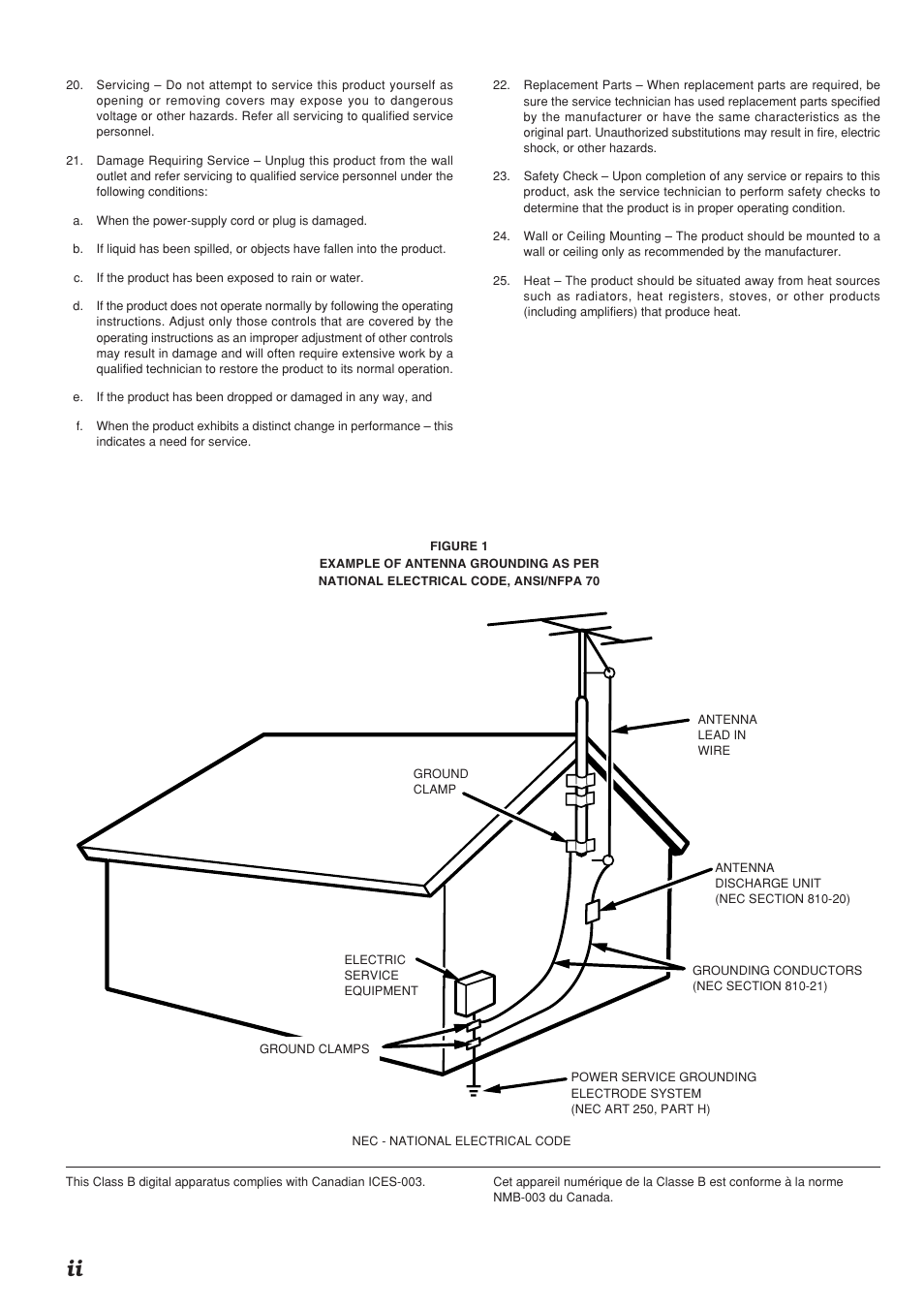 20. Servicing – Do not attempt to service this product yourself as opening or removing covers may expose you to dangerous voltage or other hazards. Refer all servicing to qualified service personnel.

21. Damage Requiring Service – Unplug this product from the wall outlet and refer servicing to qualified service personnel under the following conditions:

a. When the power-supply cord or plug is damaged.

b. If liquid has been spilled, or objects have fallen into the product.

c. If the product has been exposed to rain or water.

d. If the product does not operate normally by following the operating instructions. Adjust only those controls that are covered by the operating instructions as an improper adjustment of other controls may result in damage and will often require extensive work by a qualified technician to restore the product to its normal operation.

e. If the product has been dropped or damaged in any way, and

f. When the product exhibits a distinct change in performance – this indicates a need for service.

22. Replacement Parts – When replacement parts are required, be sure the service technician has used replacement parts specified by the manufacturer or have the same characteristics as the original part. Unauthorized substitutions may result in fire, electric shock, or other hazards.

23. Safety Check – Upon completion of any service or repairs to this product, ask the service technician to perform safety checks to determine that the product is in proper operating condition.

24. Wall or Ceiling Mounting – The product should be mounted to a wall or ceiling only as recommended by the manufacturer.

25. Heat – The product should be situated away from heat sources such as radiators, heat registers, stoves, or other products (including amplifiers) that produce heat.

FIGURE 1
EXAMPLE OF ANTENNA GROUNDING AS PER
NATIONAL ELECTRICAL CODE, ANSI/NFPA 70

ANTENNA LEAD IN WIRE

GROUND CLAMP

ANTENNA DISCHARGE UNIT (NEC SECTION 810-20)

ELECTRIC SERVICE EQUIPMENT

GROUNDING CONDUCTORS (NEC SECTION 810-21)

GROUND CLAMPS

POWER SERVICE GROUNDING ELECTRODE SYSTEM (NEC ART 250, PART H)

NEC - NATIONAL ELECTRICAL CODE

This Class B digital apparatus complies with Canadian ICES-003.

Cet appareil numérique de la Classe B est conforme à la norme NMB-003 du Canada.

ii